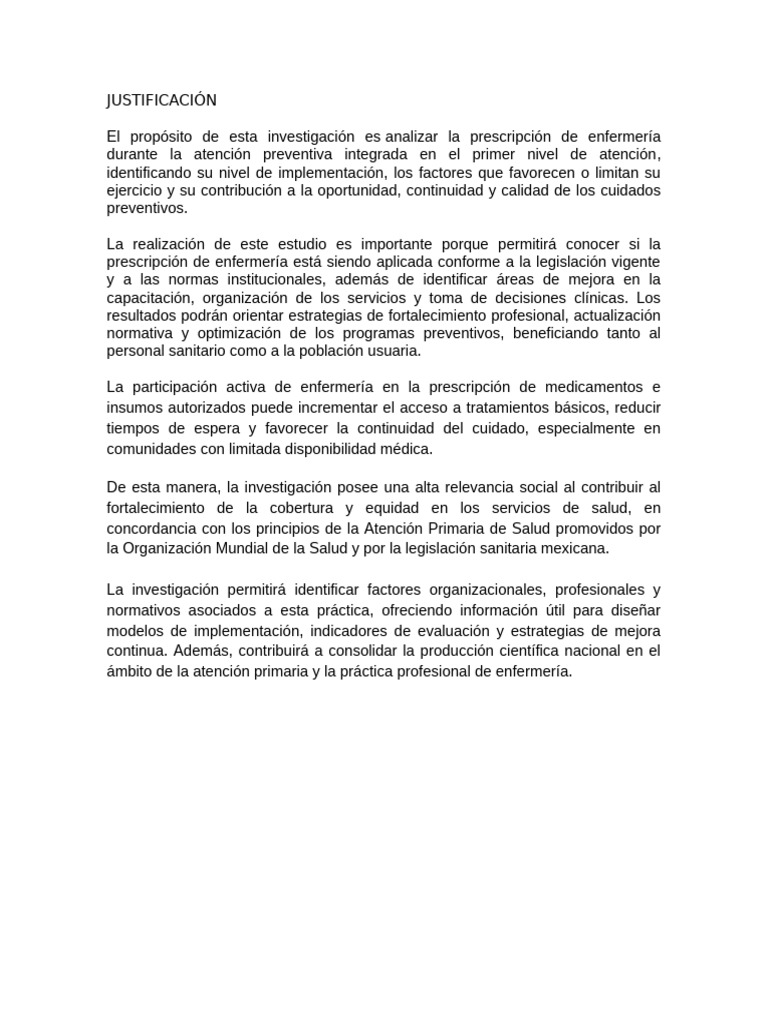 JUSTIFICACIÓN

El propósito de esta investigación es analizar la prescripción de enfermería durante la atención preventiva integrada en el primer nivel de atención, identificando su nivel de implementación, los factores que favorecen o limitan su ejercicio y su contribución a la oportunidad, continuidad y calidad de los cuidados preventivos.

La realización de este estudio es importante porque permitirá conocer si la prescripción de enfermería está siendo aplicada conforme a la legislación vigente y a las normas institucionales, además de identificar áreas de mejora en la capacitación, organización de los servicios y toma de decisiones clínicas. Los resultados podrán orientar estrategias de fortalecimiento profesional, actualización normativa y optimización de los programas preventivos, beneficiando tanto al personal sanitario como a la población usuaria.

La participación activa de enfermería en la prescripción de medicamentos e insumos autorizados puede incrementar el acceso a tratamientos básicos, reducir tiempos de espera y favorecer la continuidad del cuidado, especialmente en comunidades con limitada disponibilidad médica.

De esta manera, la investigación posee una alta relevancia social al contribuir al fortalecimiento de la cobertura y equidad en los servicios de salud, en concordancia con los principios de la Atención Primaria de Salud promovidos por la Organización Mundial de la Salud y por la legislación sanitaria mexicana.

La investigación permitirá identificar factores organizacionales, profesionales y normativos asociados a esta práctica, ofreciendo información útil para diseñar modelos de implementación, indicadores de evaluación y estrategias de mejora continua. Además, contribuirá a consolidar la producción científica nacional en el ámbito de la atención primaria y la práctica profesional de enfermería.